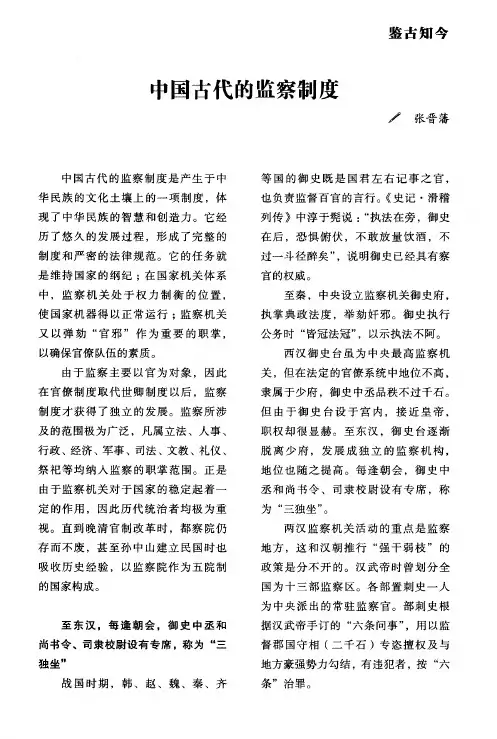 鉴古知今

中国古代的监察制度

张晋藩

中国古代的监察制度是产生于中华民族的文化土壤上的一项制度，体现了中华民族的智慧和创造力。它经历了悠久的发展过程，形成了完整的制度和严密的法律规范。它的任务就是维持国家的纲纪；在国家机关体系中，监察机关处于权力制衡的位置，使国家机器得以正常运行；监察机关又以弹劾“官邪”作为重要的职掌，以确保官僚队伍的素质。

由于监察主要以官为对象，因此在官僚制度取代世卿制度以后，监察制度才获得了独立的发展。监察所涉及的范围极为广泛，凡属立法、人事、行政、经济、军事、司法、文教、礼仪、祭祀等均纳入监察的职掌范围。正是由于监察机关对于国家的稳定起着一定的作用，因此历代统治者均极为重视。直到晚清官制改革时，都察院仍存而不废，甚至孙中山建立民国时也吸收历史经验，以监察院作为五院制的国家构成。

至东汉，每逢朝会，御史中丞和尚书令、司隶校尉设有专席，称为“三独坐”

战国时期，韩、赵、魏、秦、齐等国的御史既是国君左右记事之官，也负责监督百官的言行。《史记·滑稽列传》中淳于髡说：“执法在旁，御史在后，恐惧俯伏，不敢放量饮酒，不过一斗径醉矣”，说明御史已经具有察官的权威。

至秦，中央设立监察机关御史府，执掌典政法度，举劾奸邪。御史执行公务时“皆冠法冠”，以示执法不阿。

西汉御史台虽为中央最高监察机关，但在法定的官僚系统中地位不高，隶属于少府，御史中丞品秩不过千石。但由于御史台设于宫内，接近皇帝，职权却很显赫。至东汉，御史台逐渐脱离少府，发展成独立的监察机构，地位也随之提高。每逢朝会，御史中丞和尚书令、司隶校尉设有专席，称为“三独坐”。

两汉监察机关活动的重点是监察地方，这和汉朝推行“强干弱枝”的政策是分不开的。汉武帝时曾划分全国为十三部监察区。各部置刺史一人为中央派出的常驻监察官。部刺史根据汉武帝手订的“六条问事”，用以监督郡国守相（二千石）专恣擅权及与地方豪强势力勾结，有违犯者，按“六条”治罪。